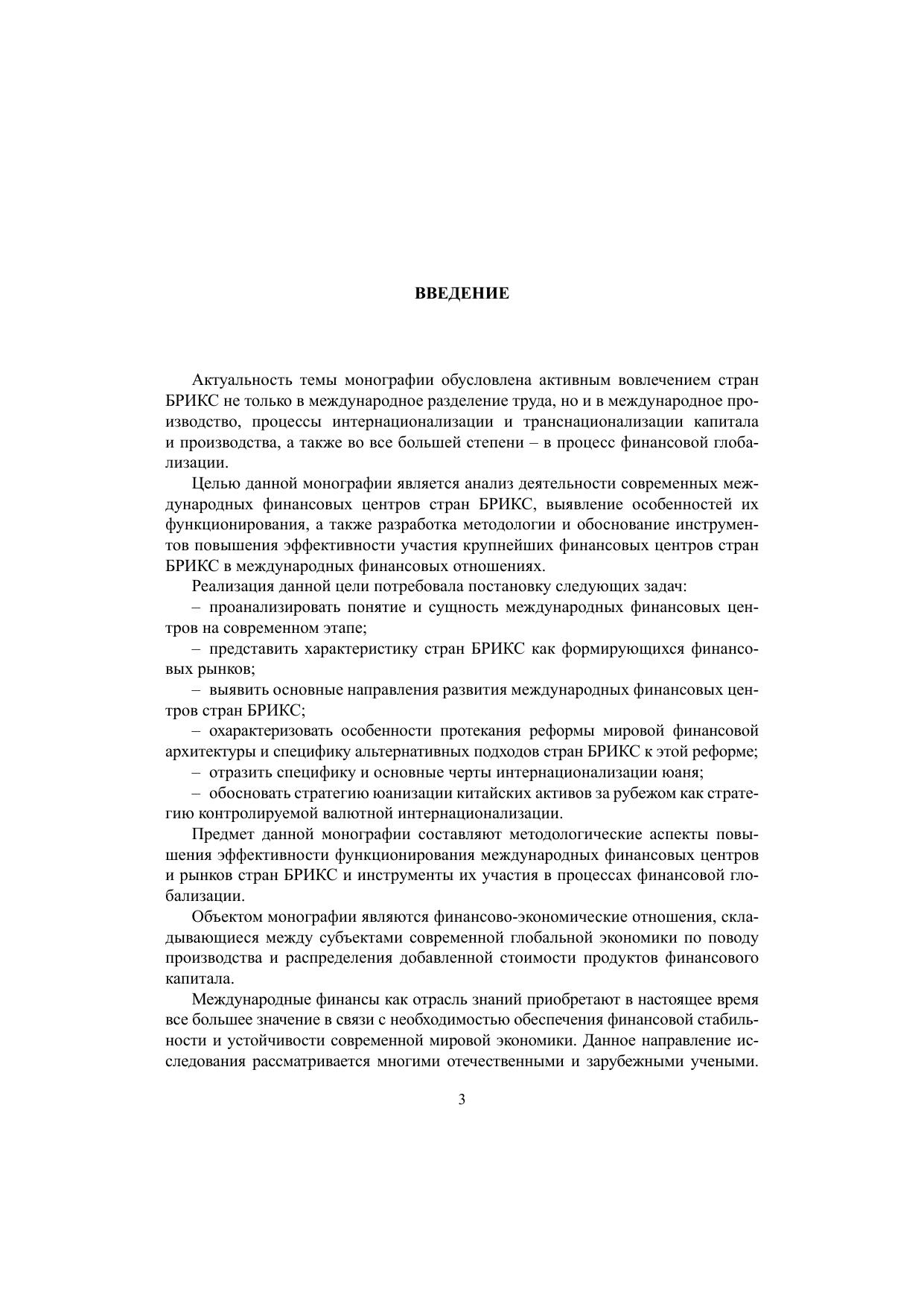 ВВЕДЕНИЕ

Актуальность темы монографии обусловлена активным вовлечением стран БРИКС не только в международное разделение труда, но и в международное производство, процессы интернационализации и транснационализации капитала и производства, а также во все большей степени – в процесс финансовой глобализации.

Целью данной монографии является анализ деятельности современных международных финансовых центров стран БРИКС, выявление особенностей их функционирования, а также разработка методологии и обоснование инструментов повышения эффективности участия крупнейших финансовых центров стран БРИКС в международных финансовых отношениях.

Реализация данной цели потребовала постановку следующих задач:

– проанализировать понятие и сущность международных финансовых центров на современном этапе;

– представить характеристику стран БРИКС как формирующихся финансовых рынков;

– выявить основные направления развития международных финансовых центров стран БРИКС;

– охарактеризовать особенности протекания реформы мировой финансовой архитектуры и специфику альтернативных подходов стран БРИКС к этой реформе;

– отразить специфику и основные черты интернационализации юаня;

– обосновать стратегию юанизации китайских активов за рубежом как стратегию контролируемой валютной интернационализации.

Предмет данной монографии составляют методологические аспекты повышения эффективности функционирования международных финансовых центров и рынков стран БРИКС и инструменты их участия в процессах финансовой глобализации.

Объектом монографии являются финансово-экономические отношения, складывающиеся между субъектами современной глобальной экономики по поводу производства и распределения добавленной стоимости продуктов финансового капитала.

Международные финансы как отрасль знаний приобретают в настоящее время все большее значение в связи с необходимостью обеспечения финансовой стабильности и устойчивости современной мировой экономики. Данное направление исследования рассматривается многими отечественными и зарубежными учеными.

3